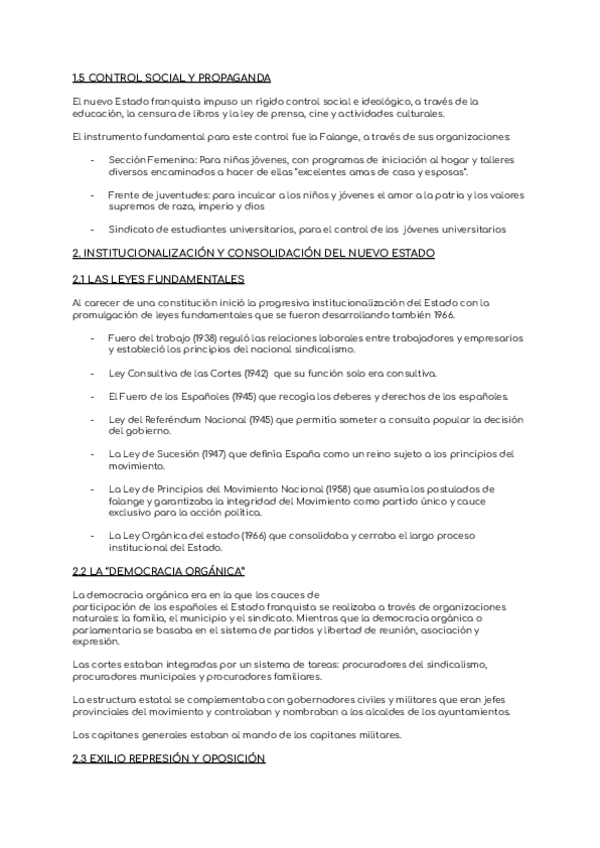 1.5 CONTROL SOCIAL Y PROPAGANDA

El nuevo Estado franquista impuso un rígido control social e ideológico, a través de la educación, la censura de libros y la ley de prensa, cine y actividades culturales.

El instrumento fundamental para este control fue la Falange, a través de sus organizaciones:

- Sección Femenina: Para niñas jóvenes, con programas de iniciación al hogar y talleres diversos encaminados a hacer de ellas "excelentes amas de casa y esposas".

- Frente de juventudes: para inculcar a los niños y jóvenes el amor a la patria y los valores supremos de raza, imperio y dios

- Sindicato de estudiantes universitarios, para el control de los jóvenes universitarios

2. INSTITUCIONALIZACIÓN Y CONSOLIDACIÓN DEL NUEVO ESTADO

2.1 LAS LEYES FUNDAMENTALES

Al carecer de una constitución inició la progresiva institucionalización del Estado con la promulgación de leyes fundamentales que se fueron desarrollando también 1966.

- Fuero del trabajo (1938) reguló las relaciones laborales entre trabajadores y empresarios y estableció los principios del nacional sindicalismo.

- Ley Consultiva de las Cortes (1942) que su función solo era consultiva.

- El Fuero de los Españoles (1945) que recogía los deberes y derechos de los españoles.

- Ley del Referéndum Nacional (1945) que permitía someter a consulta popular la decisión del gobierno.

- La Ley de Sucesión (1947) que definía España como un reino sujeto a los principios del movimiento.

- La Ley de Principios del Movimiento Nacional (1958) que asumía los postulados de falange y garantizaba la integridad del Movimiento como partido único y cauce exclusivo para la acción política.

- La Ley Orgánica del estado (1966) que consolidaba y cerraba el largo proceso institucional del Estado.

2.2 LA "DEMOCRACIA ORGÁNICA"

La democracia orgánica era en la que los cauces de participación de los españoles el Estado franquista se realizaba a través de organizaciones naturales: la familia, el municipio y el sindicato. Mientras que la democracia orgánica o parlamentaria se basaba en el sistema de partidos y libertad de reunión, asociación y expresión.

Las cortes estaban integradas por un sistema de tareas: procuradores del sindicalismo, procuradores municipales y procuradores familiares.

La estructura estatal se complementaba con gobernadores civiles y militares que eran jefes provinciales del movimiento y controlaban y nombraban a los alcaldes de los ayuntamientos.

Los capitanes generales estaban al mando de los capitanes militares.

2.3 EXILIO REPRESIÓN Y OPOSICIÓN